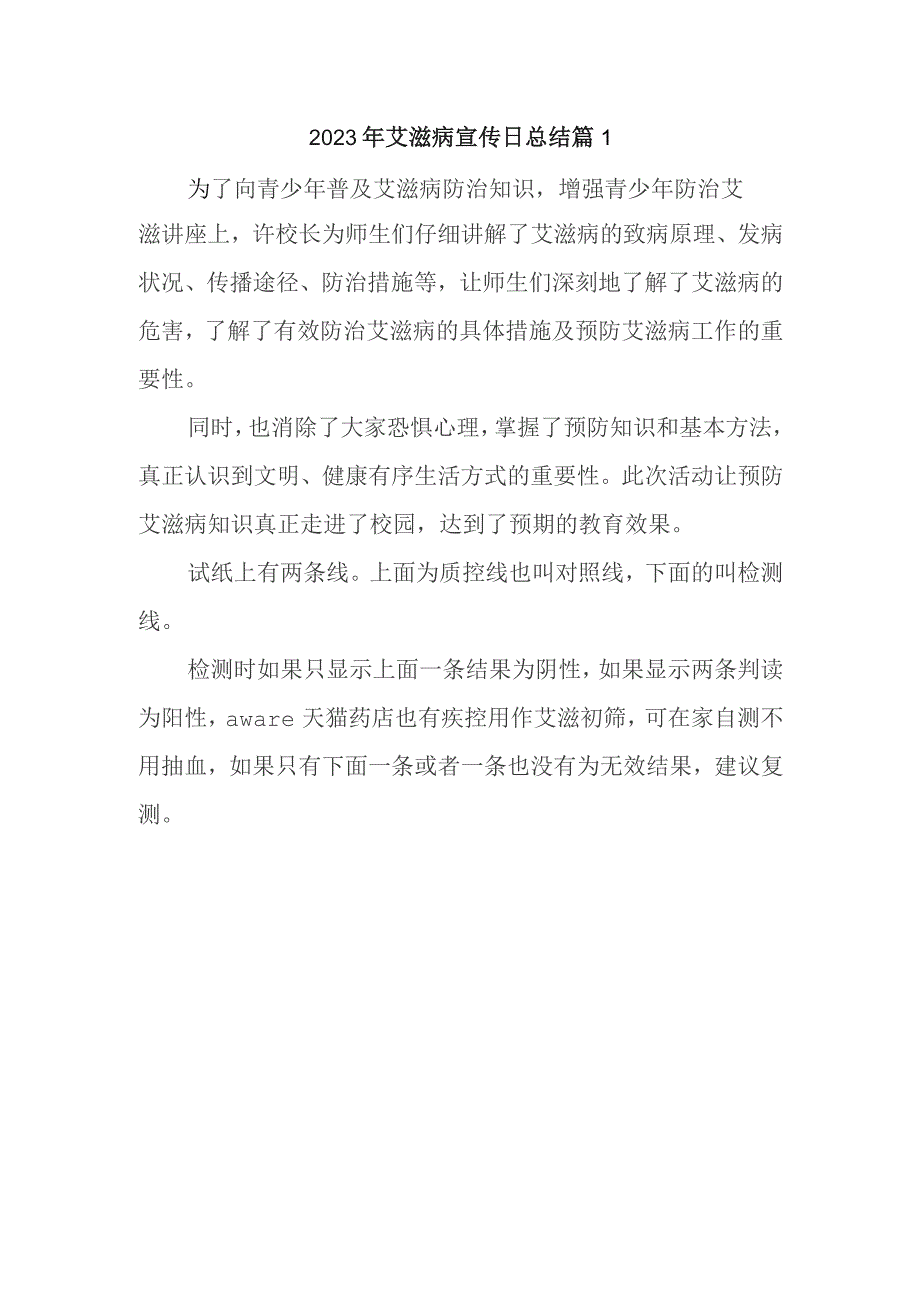 2023年艾滋病宣传日总结篇1

为了向青少年普及艾滋病防治知识，增强青少年防治艾滋讲座上，许校长为师生们仔细讲解了艾滋病的致病原理、发病状况、传播途径、防治措施等，让师生们深刻地了解了艾滋病的危害，了解了有效防治艾滋病的具体措施及预防艾滋病工作的重要性。

同时，也消除了大家恐惧心理，掌握了预防知识和基本方法，真正认识到文明、健康有序生活方式的重要性。此次活动让预防艾滋病知识真正走进了校园，达到了预期的教育效果。

试纸上有两条线。上面为质控线也叫对照线，下面的叫检测线。

检测时如果只显示上面一条结果为阴性，如果显示两条判读为阳性，aware天猫药店也有疾控用作艾滋初筛，可在家自测不用抽血，如果只有下面一条或者一条也没有为无效结果，建议复测。